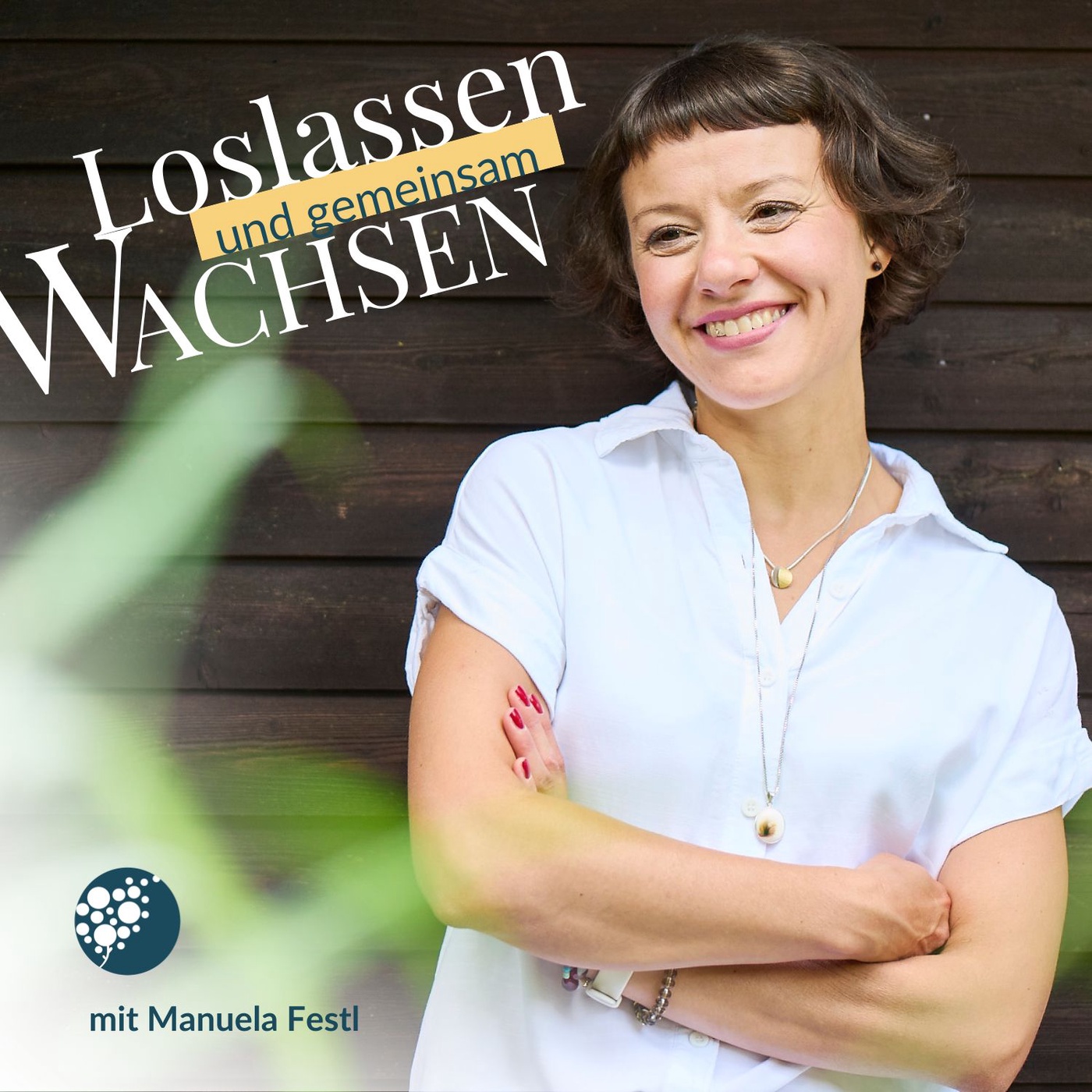 Loslassen
und gemeinsam
WACHSEN

mit Manuela Festl